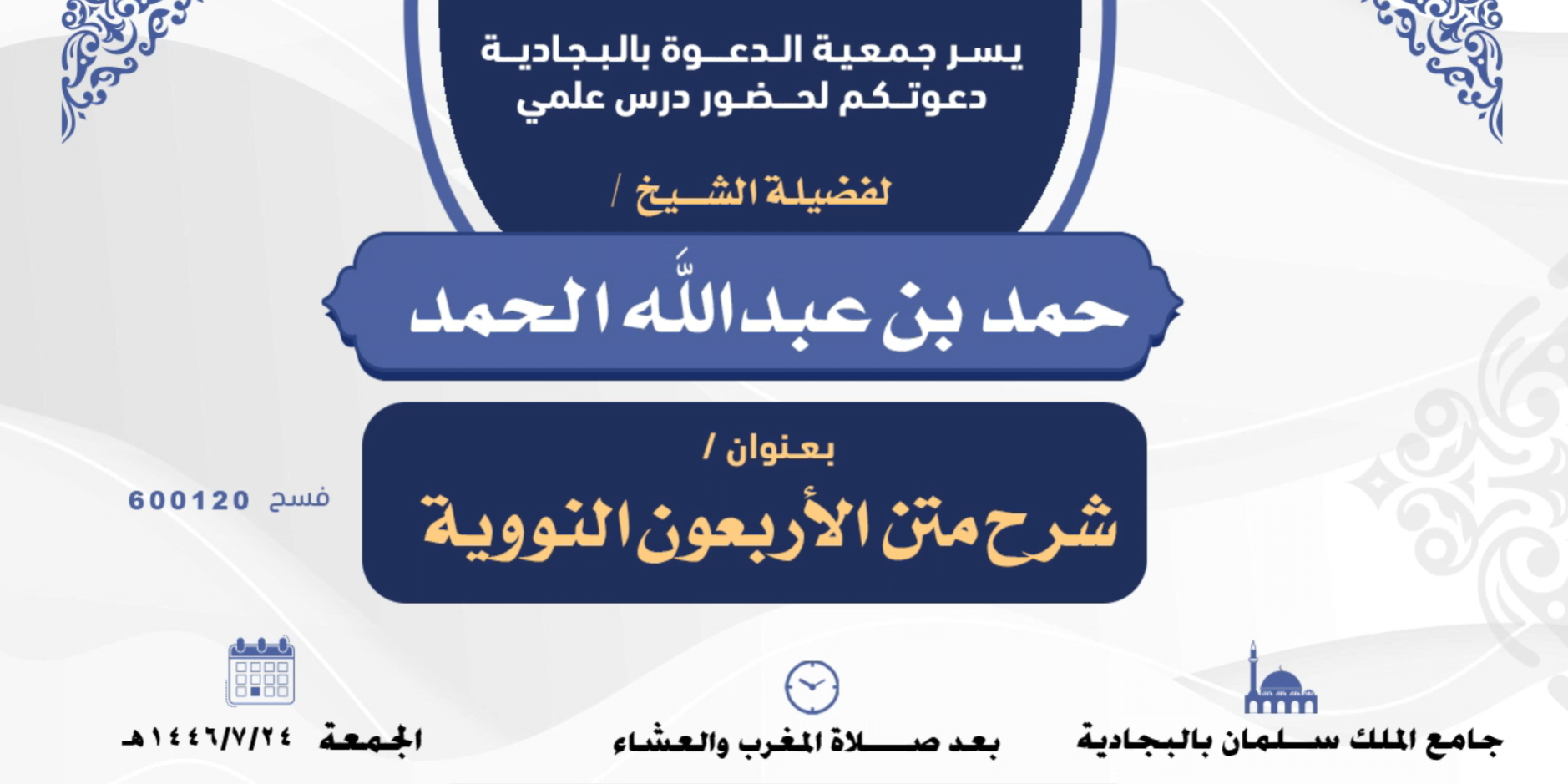 يسر جمعية الدعوة بالبجادية
دعوتكم لحضور درس علمي

لفضيلة الشيخ /

حمد بن عبدالله الحمد

بعنوان /

شرح متن الأربعون النووية

فسح 600120

جامع الملك سلمان بالبجادية

بعد صلاة المغرب والعشاء

الجمعة ١٤٤٦/٧/٢٤هـ